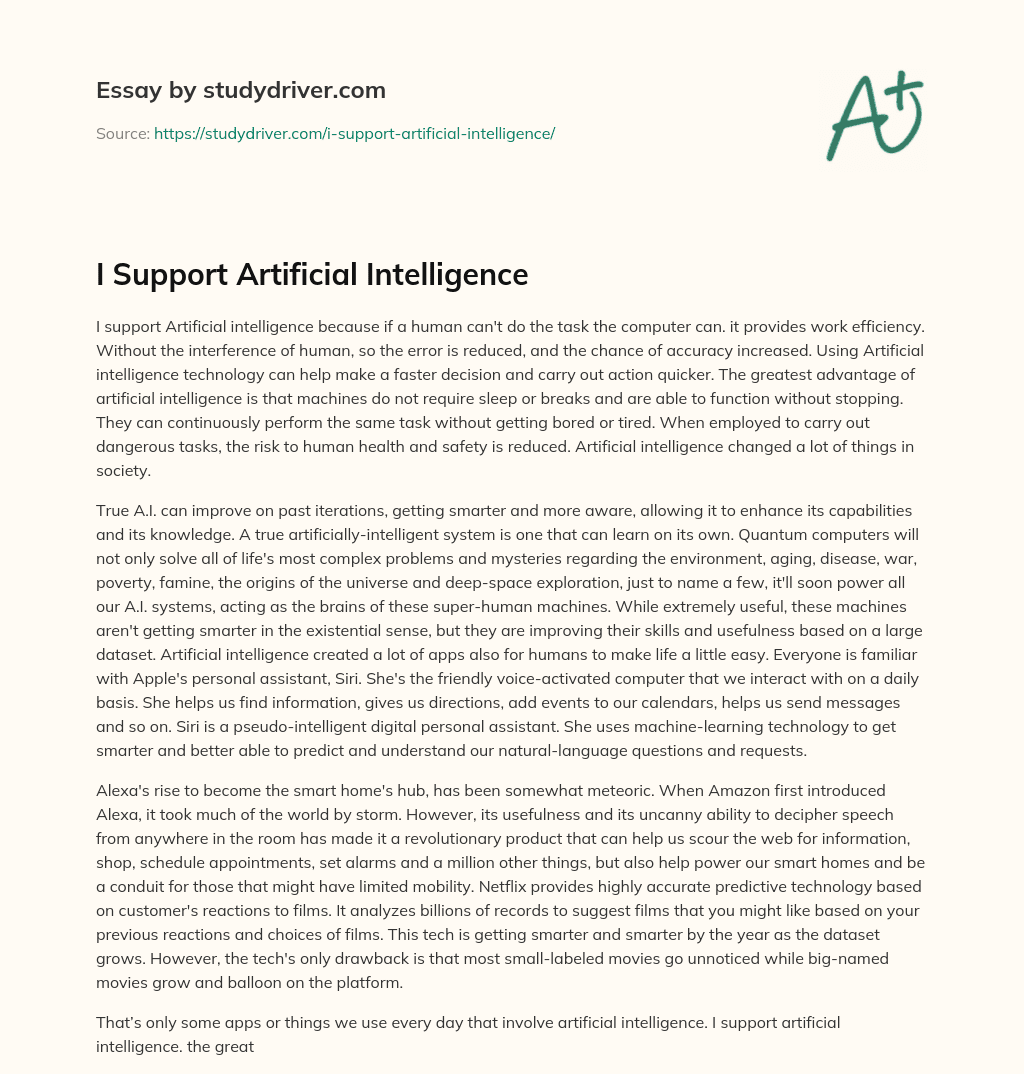 Essay by studydriver.com

Source: https://studydriver.com/i-support-artificial-intelligence/

A+

I Support Artificial Intelligence

I support Artificial intelligence because if a human can't do the task the computer can. it provides work efficiency. Without the interference of human, so the error is reduced, and the chance of accuracy increased. Using Artificial intelligence technology can help make a faster decision and carry out action quicker. The greatest advantage of artificial intelligence is that machines do not require sleep or breaks and are able to function without stopping. They can continuously perform the same task without getting bored or tired. When employed to carry out dangerous tasks, the risk to human health and safety is reduced. Artificial intelligence changed a lot of things in society.

True A.I. can improve on past iterations, getting smarter and more aware, allowing it to enhance its capabilities and its knowledge. A true artificially-intelligent system is one that can learn on its own. Quantum computers will not only solve all of life's most complex problems and mysteries regarding the environment, aging, disease, war, poverty, famine, the origins of the universe and deep-space exploration, just to name a few, it'll soon power all our A.I. systems, acting as the brains of these super-human machines. While extremely useful, these machines aren't getting smarter in the existential sense, but they are improving their skills and usefulness based on a large dataset. Artificial intelligence created a lot of apps also for humans to make life a little easy. Everyone is familiar with Apple's personal assistant, Siri. She's the friendly voice-activated computer that we interact with on a daily basis. She helps us find information, gives us directions, add events to our calendars, helps us send messages and so on. Siri is a pseudo-intelligent digital personal assistant. She uses machine-learning technology to get smarter and better able to predict and understand our natural-language questions and requests.

Alexa's rise to become the smart home's hub, has been somewhat meteoric. When Amazon first introduced Alexa, it took much of the world by storm. However, its usefulness and its uncanny ability to decipher speech from anywhere in the room has made it a revolutionary product that can help us scour the web for information, shop, schedule appointments, set alarms and a million other things, but also help power our smart homes and be a conduit for those that might have limited mobility. Netflix provides highly accurate predictive technology based on customer's reactions to films. It analyzes billions of records to suggest films that you might like based on your previous reactions and choices of films. This tech is getting smarter and smarter by the year as the dataset grows. However, the tech's only drawback is that most small-labeled movies go unnoticed while big-named movies grow and balloon on the platform.

That's only some apps or things we use every day that involve artificial intelligence. I support artificial intelligence. the great